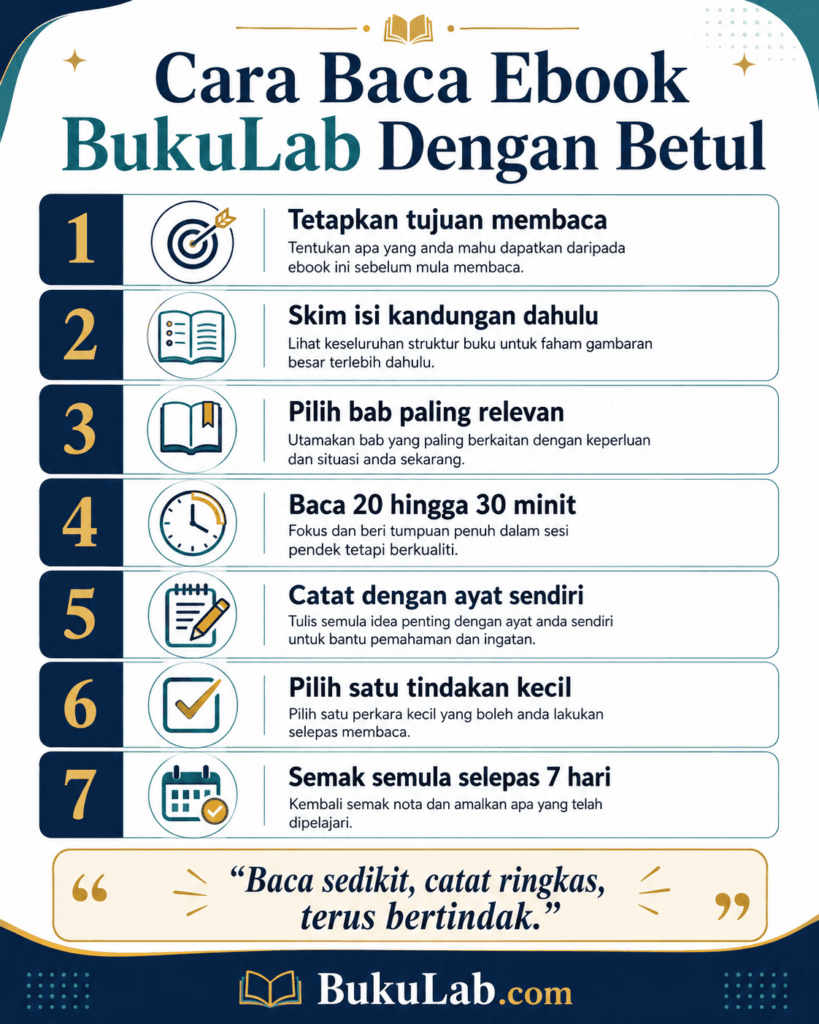 Cara Baca Ebook BukuLab Dengan Betul

1
Tetapkan tujuan membaca
Tentukan apa yang anda mahu dapatkan daripada ebook ini sebelum mula membaca.

2
Skim isi kandungan dahulu
Lihat keseluruhan struktur buku untuk faham gambaran besar terlebih dahulu.

3
Pilih bab paling relevan
Utamakan bab yang paling berkaitan dengan keperluan dan situasi anda sekarang.

4
Baca 20 hingga 30 minit
Fokus dan beri tumpuan penuh dalam sesi pendek tetapi berkualiti.

5
Catat dengan ayat sendiri
Tulis semula idea penting dengan ayat anda sendiri untuk bantu pemahaman dan ingatan.

6
Pilih satu tindakan kecil
Pilih satu perkara kecil yang boleh anda lakukan selepas membaca.

7
Semak semula selepas 7 hari
Kembali semak nota dan amalkan apa yang telah dipelajari.

“Baca sedikit, catat ringkas, terus bertindak.”

BukuLab.com